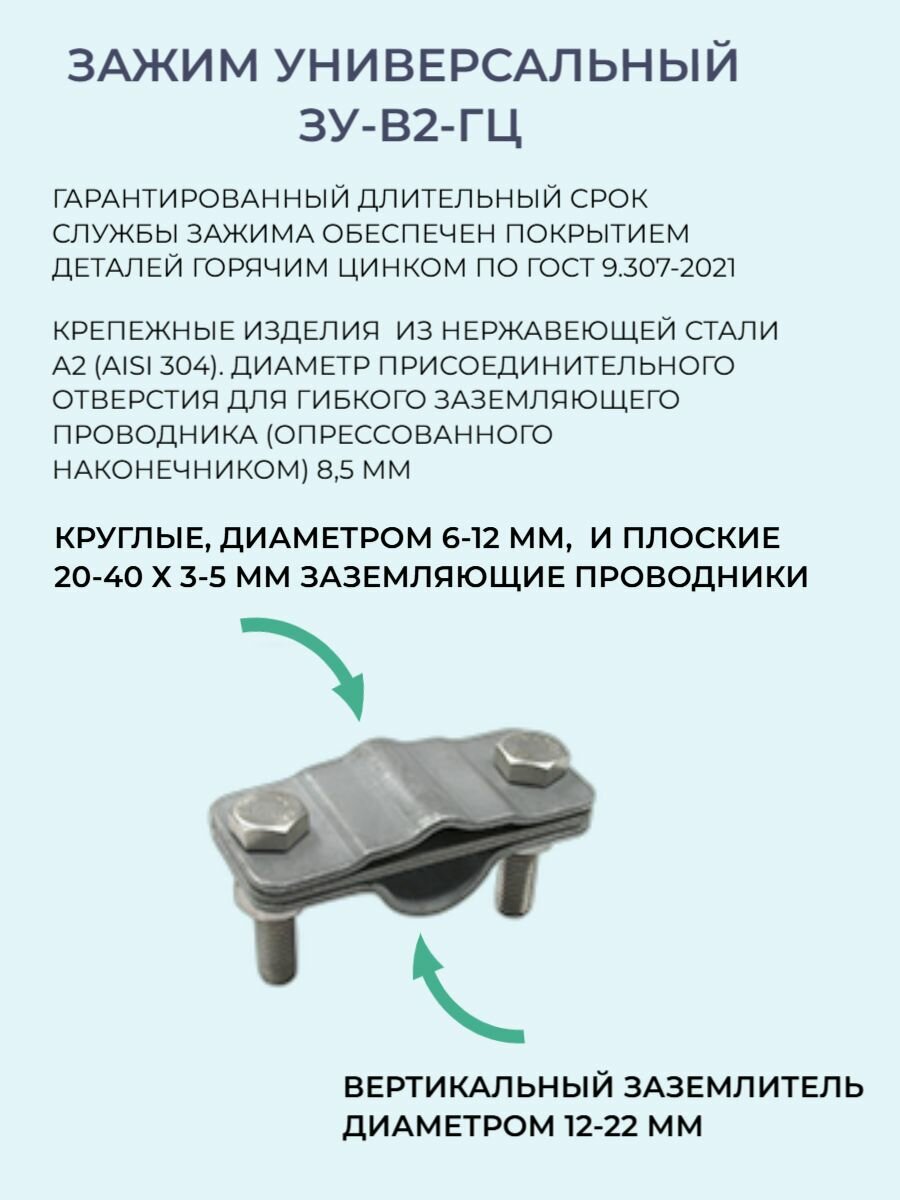 ЗАЖИМ УНИВЕРСАЛЬНЫЙ
ЗУ-В2-ГЦ

ГАРАНТИРОВАННЫЙ ДЛИТЕЛЬНЫЙ СРОК СЛУЖБЫ ЗАЖИМА ОБЕСПЕЧЕН ПОКРЫТИЕМ ДЕТАЛЕЙ ГОРЯЧИМ ЦИНКОМ ПО ГОСТ 9.307-2021

КРЕПЕЖНЫЕ ИЗДЕЛИЯ ИЗ НЕРЖАВЕЮЩЕЙ СТАЛИ А2 (AISI 304). ДИАМЕТР ПРИСОЕДИНИТЕЛЬНОГО ОТВЕРСТИЯ ДЛЯ ГИБКОГО ЗАЗЕМЛЯЮЩЕГО ПРОВОДНИКА (ОПРЕССОВАННОГО НАКОНЕЧНИКОМ) 8,5 ММ

КРУГЛЫЕ, ДИАМЕТРОМ 6-12 ММ, И ПЛОСКИЕ 20-40 Х 3-5 ММ ЗАЗЕМЛЯЮЩИЕ ПРОВОДНИКИ

ВЕРТИКАЛЬНЫЙ ЗАЗЕМЛИТЕЛЬ ДИАМЕТРОМ 12-22 ММ